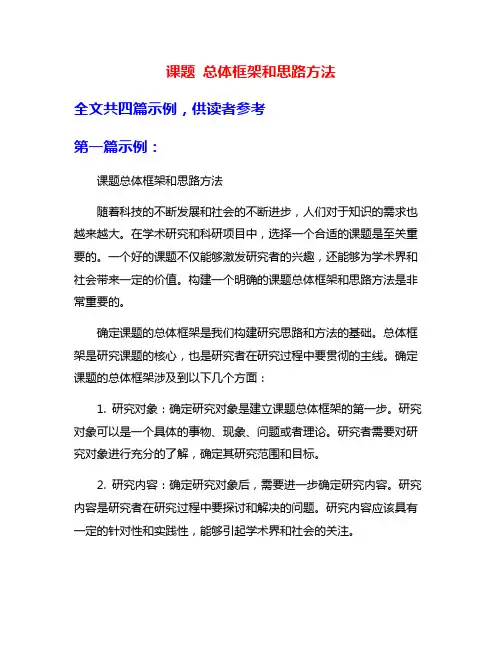 课题 总体框架和思路方法

全文共四篇示例，供读者参考

第一篇示例：

课题总体框架和思路方法

随着科技的不断发展和社会的不断进步，人们对于知识的需求也越来越大。在学术研究和科研项目中，选择一个合适的课题是至关重要的。一个好的课题不仅能够激发研究者的兴趣，还能够为学术界和社会带来一定的价值。构建一个明确的课题总体框架和思路方法是非常重要的。

确定课题的总体框架是我们构建研究思路和方法的基础。总体框架是研究课题的核心，也是研究者在研究过程中要贯彻的主线。确定课题的总体框架涉及到以下几个方面：

1. 研究对象：确定研究对象是建立课题总体框架的第一步。研究对象可以是一个具体的事物、现象、问题或者理论。研究者需要对研究对象进行充分的了解，确定其研究范围和目标。

2. 研究内容：确定研究对象后，需要进一步确定研究内容。研究内容是研究者在研究过程中要探讨和解决的问题。研究内容应该具有一定的针对性和实践性，能够引起学术界和社会的关注。